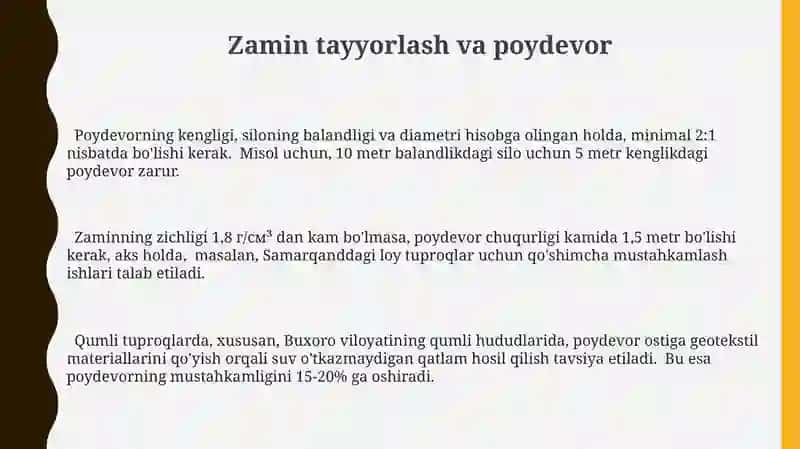 Zamin tayyorlash va poydevor

Poydevorning kengligi, siloning balandligi va diametri hisobga olingan holda, minimal 2:1 nisbatda bo'lishi kerak. Misol uchun, 10 metr balandlikdagi silo uchun 5 metr kenglikdagi poydevor zarur.

Zaminning zichligi 1,8 г/см³ dan kam bo'lmasa, poydevor chuqurligi kamida 1,5 metr bo'lishi kerak, aks holda, masalan, Samarqanddagi loy tuproqlar uchun qo'shimcha mustahkamlash ishlari talab etiladi.

Qumli tuproqlarda, xususan, Buxoro viloyatining qumli hududlarida, poydevor ostiga geotekstil materiallarini qo'yish orqali suv o'tkazmaydigan qatlam hosil qilish tavsiya etiladi. Bu esa poydevorning mustahkamligini 15-20% ga oshiradi.